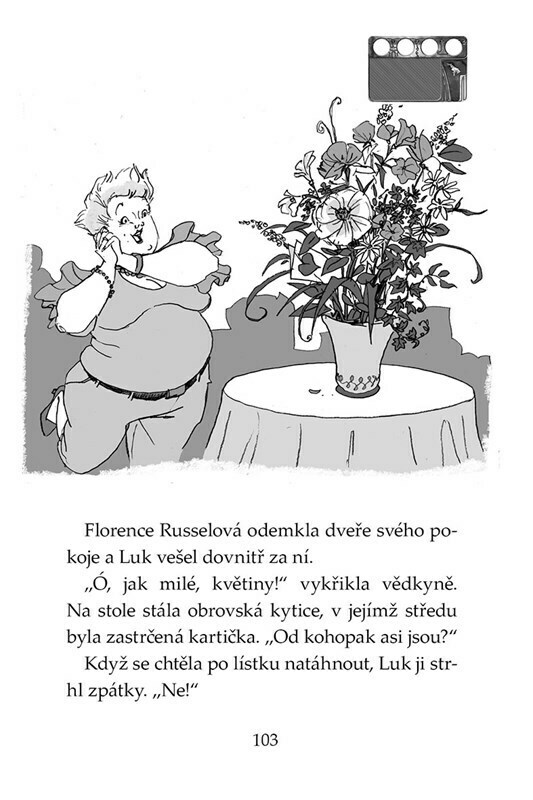 Florence Russelová odemkla dveře svého pokoje a Luk vešel dovnitř za ní.

„Ó, jak milé, květiny!“ vykřikla vědkyně. Na stole stála obrovská kytice, v jejímž středu byla zastrčená kartička. „Od kohopak asi jsou?“

Když se chtěla po lístku natáhnout, Luk ji strhl zpátky. „Ne!“

103